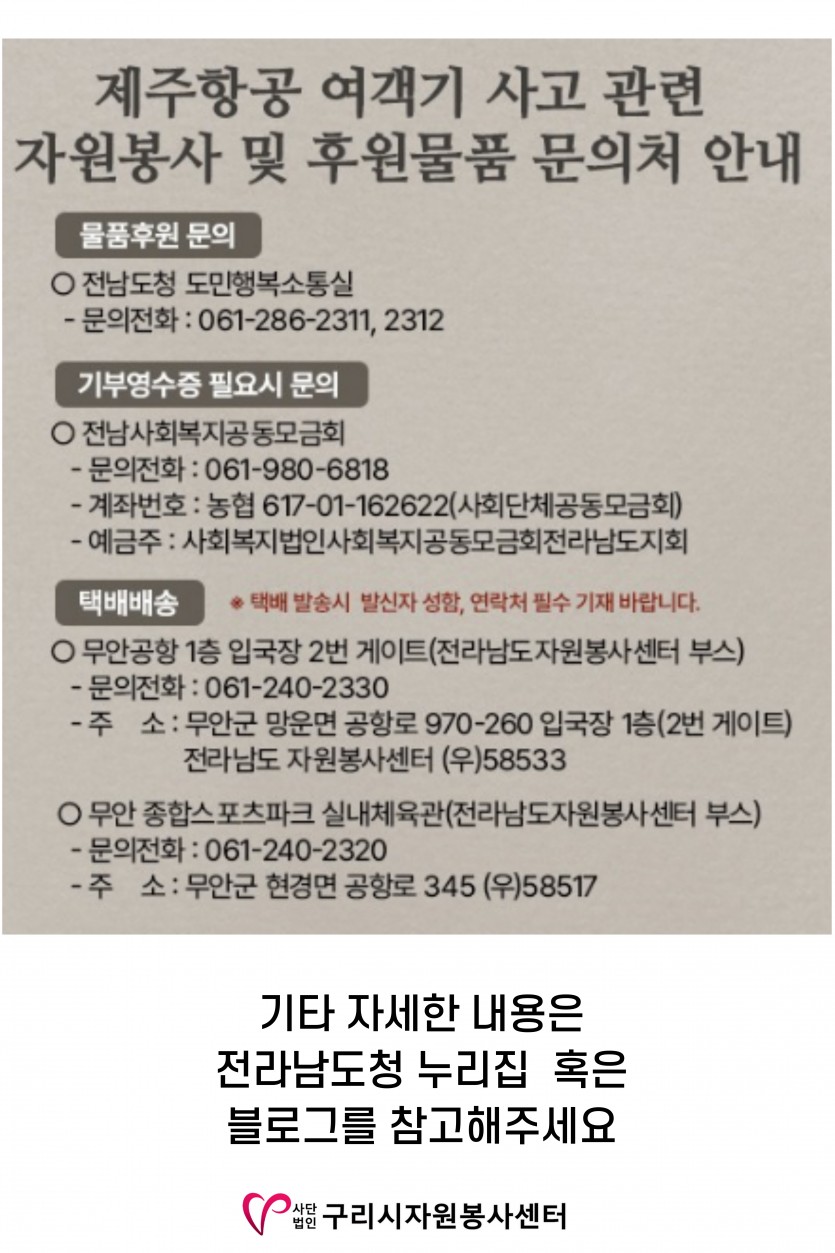 제주항공 여객기 사고 관련
자원봉사 및 후원물품 문의처 안내

물품후원 문의

○ 전남도청 도민행복소통실
- 문의전화 : 061-286-2311, 2312

기부영수증 필요시 문의

○ 전남사회복지공동모금회
- 문의전화 : 061-980-6818
- 계좌번호 : 농협 617-01-162622(사회단체공동모금회)
- 예금주 : 사회복지법인사회복지공동모금회전라남도지회

택배배송 ※ 택배 발송시 발신자 성함, 연락처 필수 기재 바랍니다.

○ 무안공항 1층 입국장 2번 게이트(전라남도자원봉사센터 부스)
- 문의전화 : 061-240-2330
- 주 소 : 무안군 망운면 공항로 970-260 입국장 1층(2번 게이트) 전라남도 자원봉사센터 (우)58533

○ 무안 종합스포츠파크 실내체육관(전라남도자원봉사센터 부스)
- 문의전화 : 061-240-2320
- 주 소 : 무안군 현경면 공항로 345 (우)58517

기타 자세한 내용은
전라남도청 누리집 혹은
블로그를 참고해주세요

사단법인 구리시자원봉사센터